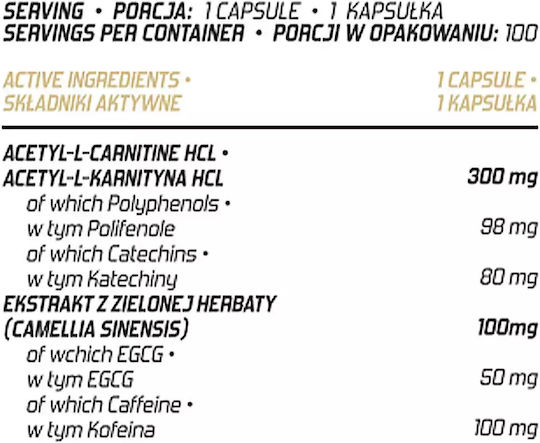 SERVING • PORCJA: 1 CAPSULE • 1 KAPSUŁKA
SERVINGS PER CONTAINER • PORCJI W OPAKOWANIU: 100

| ACTIVE INGREDIENTS • SKŁADNIKI AKTYWNE | 1 CAPSULE • 1 KAPSUŁKA |
|---|---|
| ACETYL-L-CARNITINE HCL • ACETYL-L-KARNITYNA HCL | 300 mg |
| of which Polyphenols • w tym Polifenole | 98 mg |
| of which Catechins • w tym Katechiny | 80 mg |
| EKSTRAKT Z ZIELONEJ HERBATY (CAMELLIA SINENSIS) | 100mg |
| of wchich EGCG • w tym EGCG | 50 mg |
| of which Caffeine • w tym Kofeina | 100 mg |